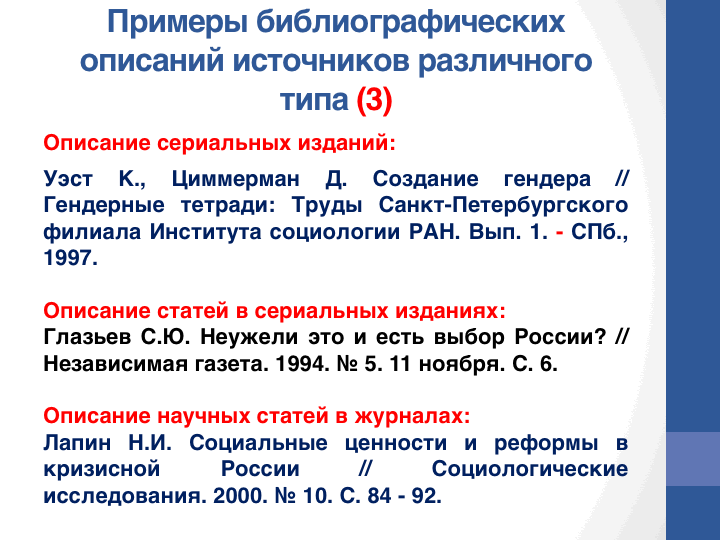 Примеры библиографических описаний источников различного типа (3)

Описание сериальных изданий:

Уэст К., Циммерман Д. Создание гендера // Гендерные тетради: Труды Санкт-Петербургского филиала Института социологии РАН. Вып. 1. - СПб., 1997.

Описание статей в сериальных изданиях:
Глазьев С.Ю. Неужели это и есть выбор России? // Независимая газета. 1994. № 5. 11 ноября. С. 6.

Описание научных статей в журналах:
Лапин Н.И. Социальные ценности и реформы в кризисной России // Социологические исследования. 2000. № 10. С. 84 - 92.